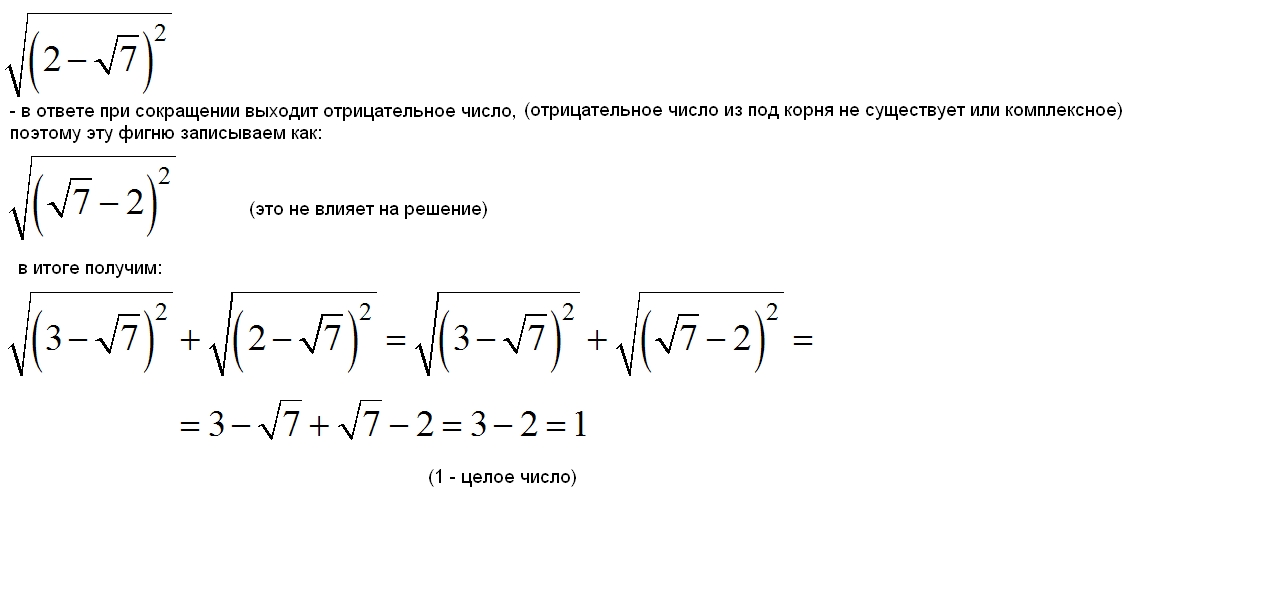 $\sqrt{\left(2-\sqrt{7}\right)^2}$

- в ответе при сокращении выходит отрицательное число, (отрицательное число из под корня не существует или комплексное) поэтому эту фигню записываем как:

$\sqrt{\left(\sqrt{7}-2\right)^2}$ (это не влияет на решение)

в итоге получим:

$\sqrt{\left(3-\sqrt{7}\right)^2}+\sqrt{\left(2-\sqrt{7}\right)^2}=\sqrt{\left(3-\sqrt{7}\right)^2}+\sqrt{\left(\sqrt{7}-2\right)^2}=$

$=3-\sqrt{7}+\sqrt{7}-2=3-2=1$

(1 - целое число)